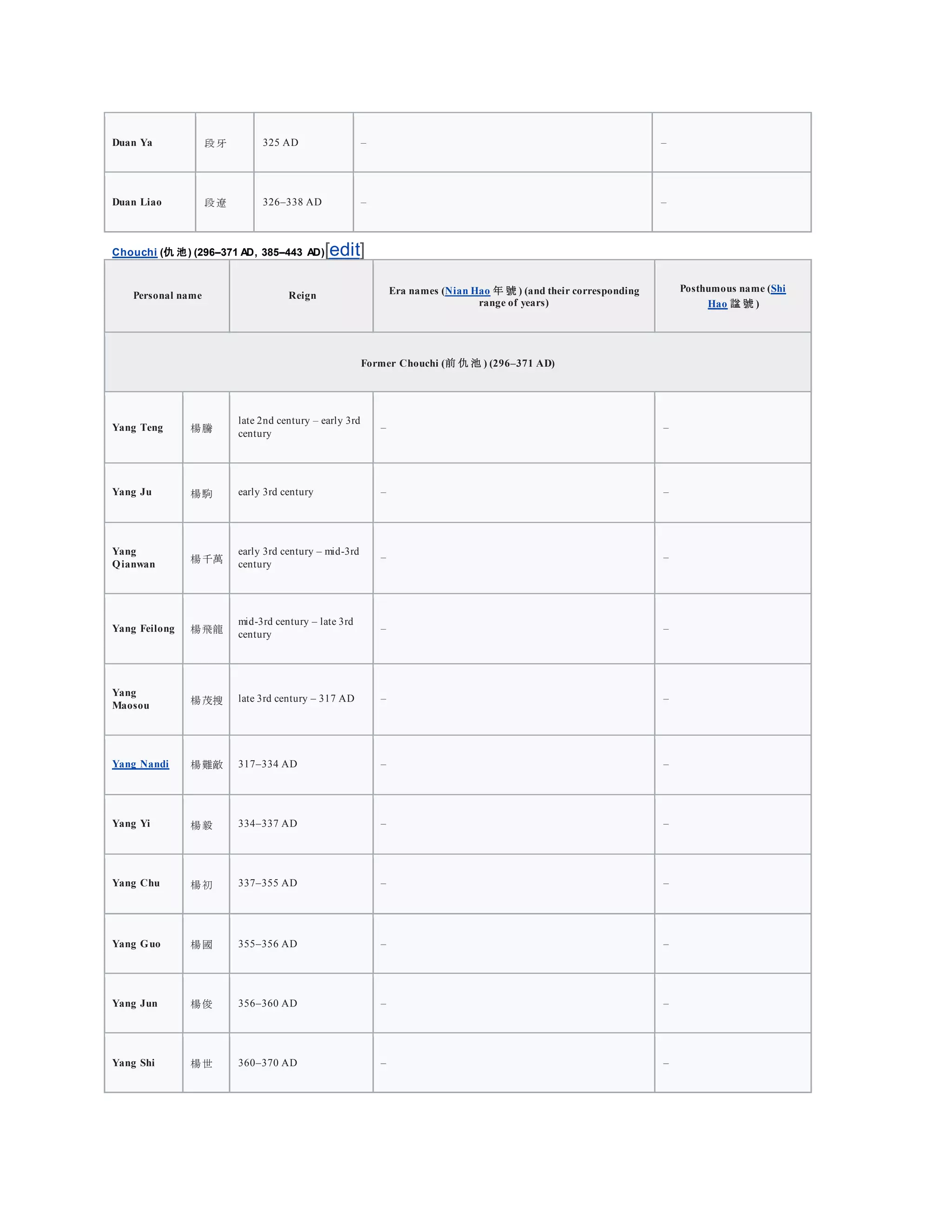 | Duan Ya | 段牙 | 325 AD | – | – |
|---|---|---|---|---|
| Duan Liao | 段遼 | 326–338 AD | – | – |

Chouchi (仇池) (296–371 AD, 385–443 AD)[edit]

| Personal name | | Reign | Era names (Nian Hao 年號) (and their corresponding range of years) | Posthumous name (Shi Hao 諡號) |
|---|---|---|---|---|
| Former Chouchi (前仇池) (296–371 AD) | | | | |
| Yang Teng | 楊騰 | late 2nd century – early 3rd century | – | – |
| Yang Ju | 楊駒 | early 3rd century | – | – |
| Yang Qianwan | 楊千萬 | early 3rd century – mid-3rd century | – | – |
| Yang Feilong | 楊飛龍 | mid-3rd century – late 3rd century | – | – |
| Yang Maosou | 楊茂搜 | late 3rd century – 317 AD | – | – |
| Yang Nandi | 楊難敵 | 317–334 AD | – | – |
| Yang Yi | 楊毅 | 334–337 AD | – | – |
| Yang Chu | 楊初 | 337–355 AD | – | – |
| Yang Guo | 楊國 | 355–356 AD | – | – |
| Yang Jun | 楊俊 | 356–360 AD | – | – |
| Yang Shi | 楊世 | 360–370 AD | – | – |